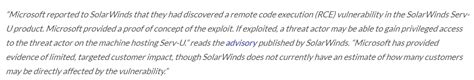 "Microsoft reported to SolarWinds that they had discovered a remote code execution (RCE) vulnerability in the SolarWinds Serv-U product. Microsoft provided a proof of concept of the exploit. If exploited, a threat actor may be able to gain privileged access to the threat actor on the machine hosting Serv-U." reads the advisory published by SolarWinds. "Microsoft has provided evidence of limited, targeted customer impact, though SolarWinds does not currently have an estimate of how many customers may be directly affected by the vulnerability."